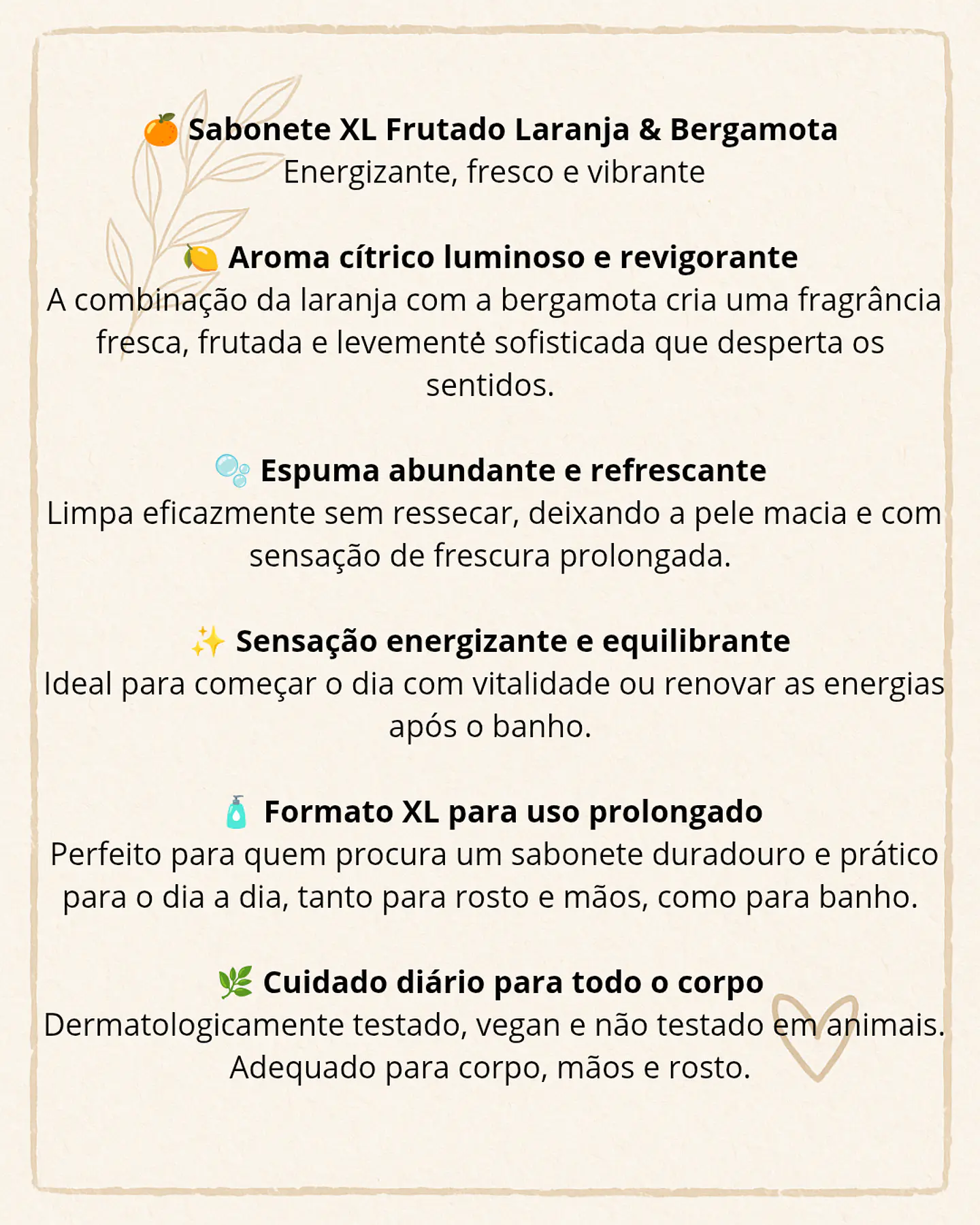 🍊 Sabonete XL Frutado Laranja & Bergamota
Energizante, fresco e vibrante

🍋 Aroma cítrico luminoso e revigorante
A combinação da laranja com a bergamota cria uma fragrância fresca, frutada e levemente sofisticada que desperta os sentidos.

🫧 Espuma abundante e refrescante
Limpa eficazmente sem ressecar, deixando a pele macia e com sensação de frescura prolongada.

✨ Sensação energizante e equilibrante
Ideal para começar o dia com vitalidade ou renovar as energias após o banho.

🧴 Formato XL para uso prolongado
Perfeito para quem procura um sabonete duradouro e prático para o dia a dia, tanto para rosto e mãos, como para banho.

🌿 Cuidado diário para todo o corpo
Dermatologicamente testado, vegan e não testado em animais. Adequado para corpo, mãos e rosto.